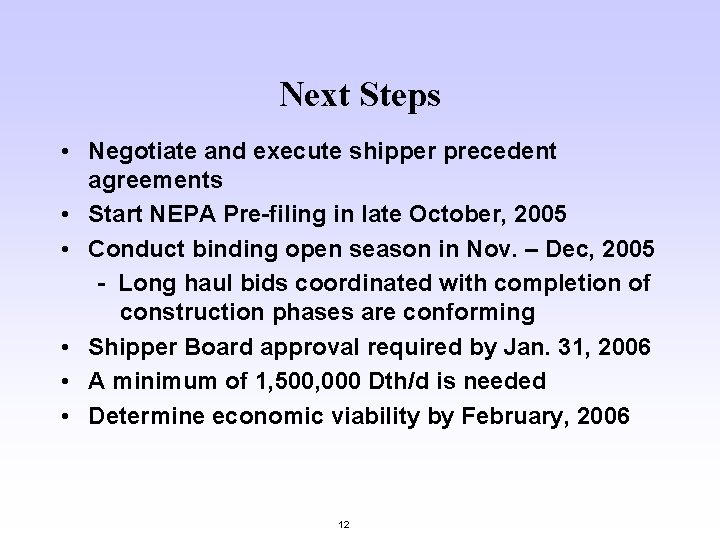 Next Steps

• Negotiate and execute shipper precedent agreements
• Start NEPA Pre-filing in late October, 2005
• Conduct binding open season in Nov. – Dec, 2005
  - Long haul bids coordinated with completion of construction phases are conforming
• Shipper Board approval required by Jan. 31, 2006
• A minimum of 1,500,000 Dth/d is needed
• Determine economic viability by February, 2006

12